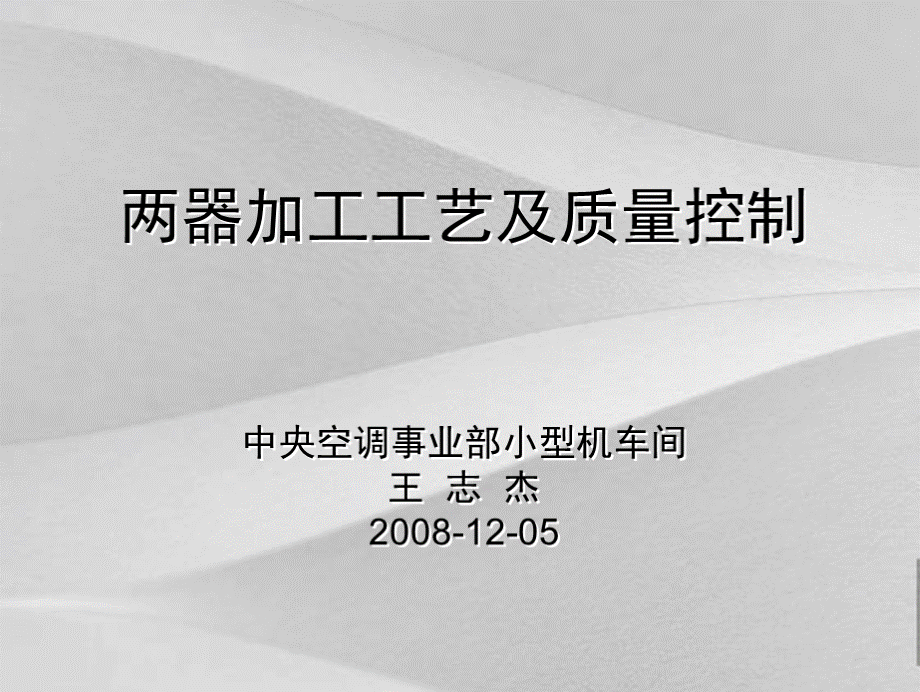 两器加工工艺及质量控制

中央空调事业部小型机车间
王 志 杰
2008-12-05